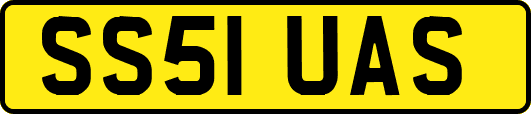 SS51 UAS